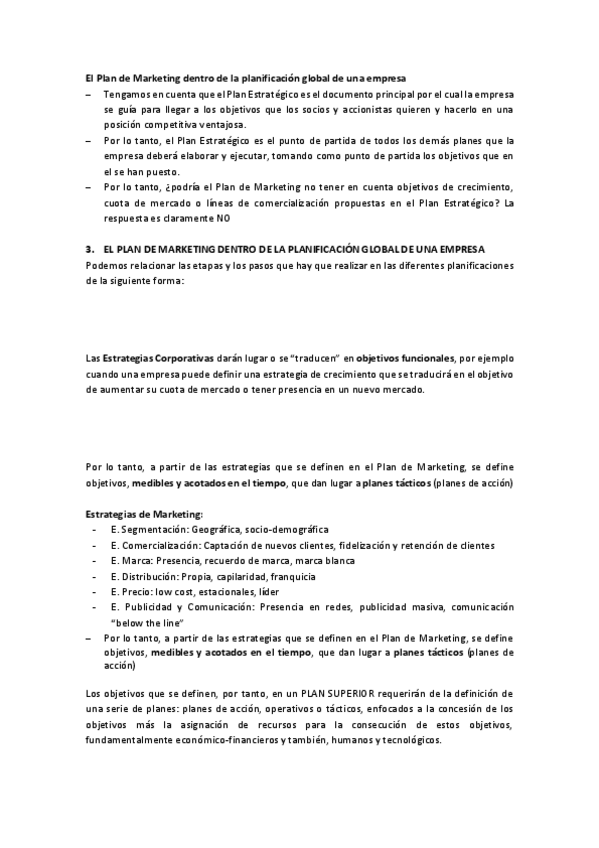 El Plan de Marketing dentro de la planificación global de una empresa

– Tengamos en cuenta que el Plan Estratégico es el documento principal por el cual la empresa se guía para llegar a los objetivos que los socios y accionistas quieren y hacerlo en una posición competitiva ventajosa.
– Por lo tanto, el Plan Estratégico es el punto de partida de todos los demás planes que la empresa deberá elaborar y ejecutar, tomando como punto de partida los objetivos que en el se han puesto.
– Por lo tanto, ¿podría el Plan de Marketing no tener en cuenta objetivos de crecimiento, cuota de mercado o líneas de comercialización propuestas en el Plan Estratégico? La respuesta es claramente NO

3. EL PLAN DE MARKETING DENTRO DE LA PLANIFICACIÓN GLOBAL DE UNA EMPRESA
Podemos relacionar las etapas y los pasos que hay que realizar en las diferentes planificaciones de la siguiente forma:

Las Estrategias Corporativas darán lugar o se "traducen" en objetivos funcionales, por ejemplo cuando una empresa puede definir una estrategia de crecimiento que se traducirá en el objetivo de aumentar su cuota de mercado o tener presencia en un nuevo mercado.

Por lo tanto, a partir de las estrategias que se definen en el Plan de Marketing, se define objetivos, medibles y acotados en el tiempo, que dan lugar a planes tácticos (planes de acción)

Estrategias de Marketing:
- E. Segmentación: Geográfica, socio-demográfica
- E. Comercialización: Captación de nuevos clientes, fidelización y retención de clientes
- E. Marca: Presencia, recuerdo de marca, marca blanca
- E. Distribución: Propia, capilaridad, franquicia
- E. Precio: low cost, estacionales, líder
- E. Publicidad y Comunicación: Presencia en redes, publicidad masiva, comunicación "below the line"
– Por lo tanto, a partir de las estrategias que se definen en el Plan de Marketing, se define objetivos, medibles y acotados en el tiempo, que dan lugar a planes tácticos (planes de acción)

Los objetivos que se definen, por tanto, en un PLAN SUPERIOR requerirán de la definición de una serie de planes: planes de acción, operativos o tácticos, enfocados a la concesión de los objetivos más la asignación de recursos para la consecución de estos objetivos, fundamentalmente económico-financieros y también, humanos y tecnológicos.